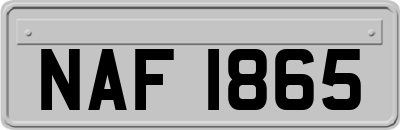 NAF 1865